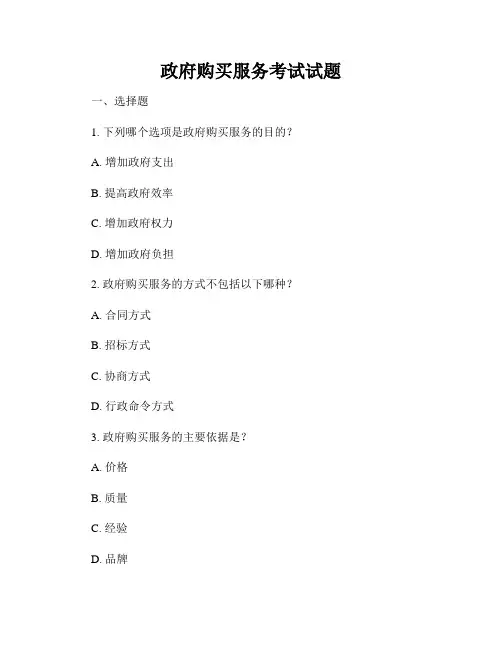 政府购买服务考试试题

一、选择题

1. 下列哪个选项是政府购买服务的目的？

A. 增加政府支出

B. 提高政府效率

C. 增加政府权力

D. 增加政府负担

2. 政府购买服务的方式不包括以下哪种？

A. 合同方式

B. 招标方式

C. 协商方式

D. 行政命令方式

3. 政府购买服务的主要依据是？

A. 价格

B. 质量

C. 经验

D. 品牌